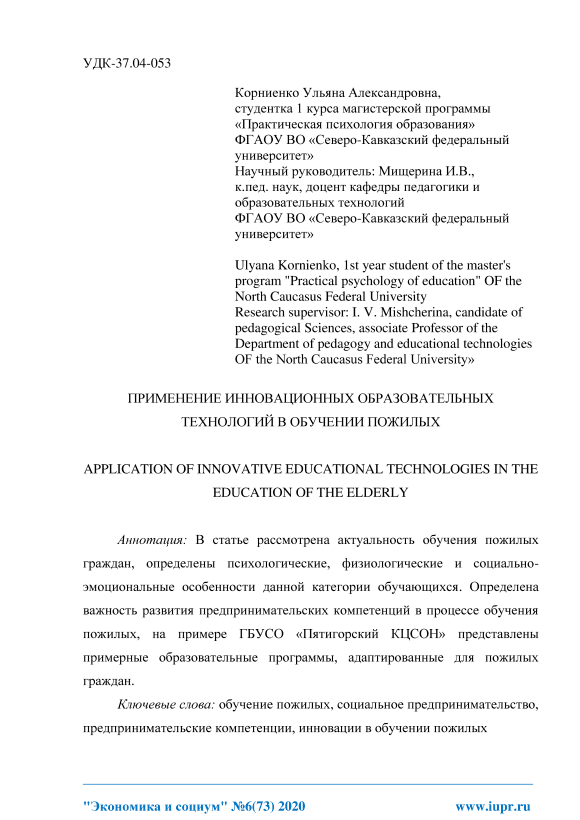 УДК-37.04-053

Корниенко Ульяна Александровна,
студентка 1 курса магистерской программы
«Практическая психология образования»
ФГАОУ ВО «Северо-Кавказский федеральный университет»
Научный руководитель: Мищерина И.В.,
к.пед. наук, доцент кафедры педагогики и образовательных технологий
ФГАОУ ВО «Северо-Кавказский федеральный университет»

Ulyana Kornienko, 1st year student of the master's program "Practical psychology of education" OF the North Caucasus Federal University
Research supervisor: I. V. Mishcherina, candidate of pedagogical Sciences, associate Professor of the Department of pedagogy and educational technologies OF the North Caucasus Federal University»

ПРИМЕНЕНИЕ ИННОВАЦИОННЫХ ОБРАЗОВАТЕЛЬНЫХ ТЕХНОЛОГИЙ В ОБУЧЕНИИ ПОЖИЛЫХ

APPLICATION OF INNOVATIVE EDUCATIONAL TECHNOLOGIES IN THE EDUCATION OF THE ELDERLY

Аннотация: В статье рассмотрена актуальность обучения пожилых граждан, определены психологические, физиологические и социально-эмоциональные особенности данной категории обучающихся. Определена важность развития предпринимательских компетенций в процессе обучения пожилых, на примере ГБУСО «Пятигорский КЦСОН» представлены примерные образовательные программы, адаптированные для пожилых граждан.

Ключевые слова: обучение пожилых, социальное предпринимательство, предпринимательские компетенции, инновации в обучении пожилых

"Экономика и социум" №6(73) 2020 www.iupr.ru